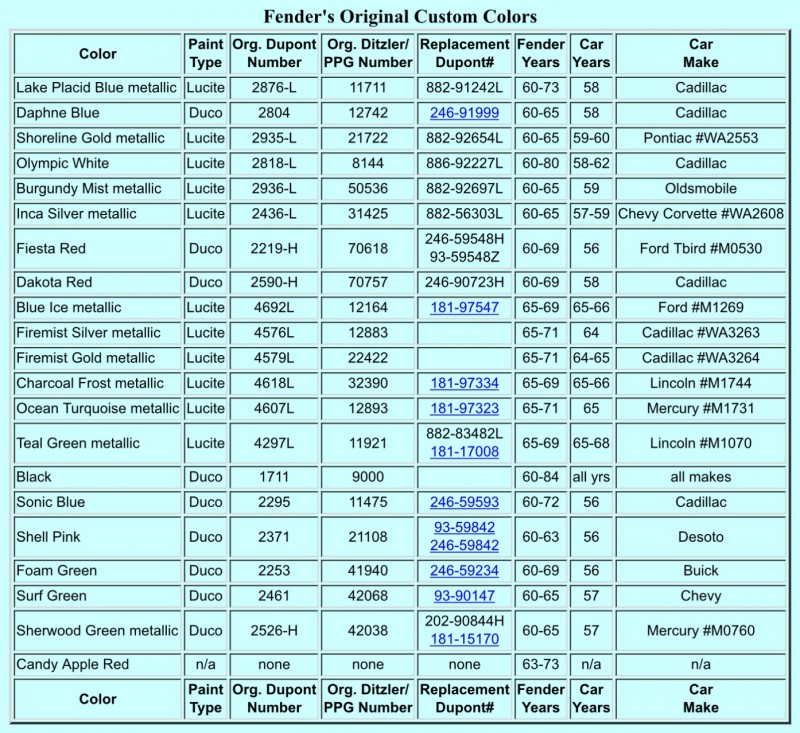 Fender's Original Custom Colors

| Color | Paint Type | Org. Dupont Number | Org. Ditzler/ PPG Number | Replacement Dupont# | Fender Years | Car Years | Car Make |
|---|---|---|---|---|---|---|---|
| Lake Placid Blue metallic | Lucite | 2876-L | 11711 | 882-91242L | 60-73 | 58 | Cadillac |
| Daphne Blue | Duco | 2804 | 12742 | 246-91999 | 60-65 | 58 | Cadillac |
| Shoreline Gold metallic | Lucite | 2935-L | 21722 | 882-92654L | 60-65 | 59-60 | Pontiac #WA2553 |
| Olympic White | Lucite | 2818-L | 8144 | 886-92227L | 60-80 | 58-62 | Cadillac |
| Burgundy Mist metallic | Lucite | 2936-L | 50536 | 882-92697L | 60-65 | 59 | Oldsmobile |
| Inca Silver metallic | Lucite | 2436-L | 31425 | 882-56303L | 60-65 | 57-59 | Chevy Corvette #WA2608 |
| Fiesta Red | Duco | 2219-H | 70618 | 246-59548H 93-59548Z | 60-69 | 56 | Ford Tbird #M0530 |
| Dakota Red | Duco | 2590-H | 70757 | 246-90723H | 60-69 | 58 | Cadillac |
| Blue Ice metallic | Lucite | 4692L | 12164 | 181-97547 | 65-69 | 65-66 | Ford #M1269 |
| Firemist Silver metallic | Lucite | 4576L | 12883 | | 65-71 | 64 | Cadillac #WA3263 |
| Firemist Gold metallic | Lucite | 4579L | 22422 | | 65-71 | 64-65 | Cadillac #WA3264 |
| Charcoal Frost metallic | Lucite | 4618L | 32390 | 181-97334 | 65-69 | 65-66 | Lincoln #M1744 |
| Ocean Turquoise metallic | Lucite | 4607L | 12893 | 181-97323 | 65-71 | 65 | Mercury #M1731 |
| Teal Green metallic | Lucite | 4297L | 11921 | 882-83482L 181-17008 | 65-69 | 65-68 | Lincoln #M1070 |
| Black | Duco | 1711 | 9000 | | 60-84 | all yrs | all makes |
| Sonic Blue | Duco | 2295 | 11475 | 246-59593 | 60-72 | 56 | Cadillac |
| Shell Pink | Duco | 2371 | 21108 | 93-59842 246-59842 | 60-63 | 56 | Desoto |
| Foam Green | Duco | 2253 | 41940 | 246-59234 | 60-69 | 56 | Buick |
| Surf Green | Duco | 2461 | 42068 | 93-90147 | 60-65 | 57 | Chevy |
| Sherwood Green metallic | Duco | 2526-H | 42038 | 202-90844H 181-15170 | 60-65 | 57 | Mercury #M0760 |
| Candy Apple Red | n/a | none | none | none | 63-73 | n/a | n/a |
| Color | Paint Type | Org. Dupont Number | Org. Ditzler/ PPG Number | Replacement Dupont# | Fender Years | Car Years | Car Make |